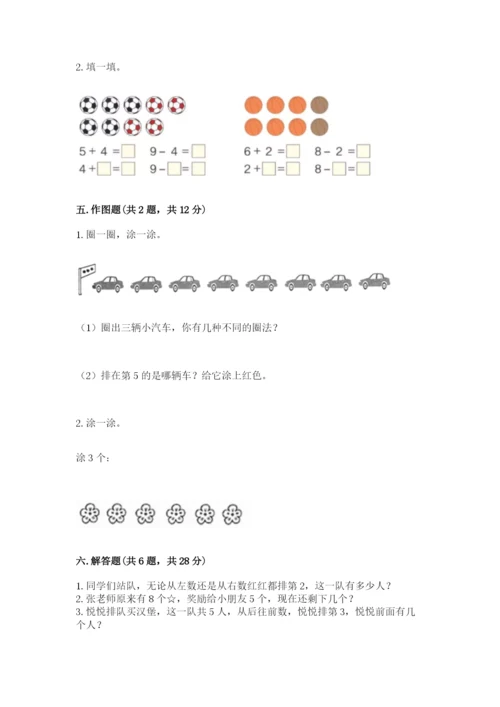 2. 填一填。

$5+4=\square$ $9-4=\square$
$4+\square=\square$ $9-\square=\square$

$6+2=\square$ $8-2=\square$
$2+\square=\square$ $8-\square=\square$

五. 作图题（共 2 题，共 12 分）

1. 圈一圈，涂一涂。

（1）圈出三辆小汽车，你有几种不同的圈法？

（2）排在第 5 的是哪辆车？给它涂上红色。

2. 涂一涂。

涂 3 个：

六. 解答题（共 6 题，共 28 分）

1. 同学们站队，无论从左数还是从右数红红都排第 2，这一队有多少人？
2. 张老师原来有 8 个☆，奖励给小朋友 5 个，现在还剩下几个？
3. 悦悦排队买汉堡，这一队共 5 人，从后往前数，悦悦排第 3，悦悦前面有几个人？